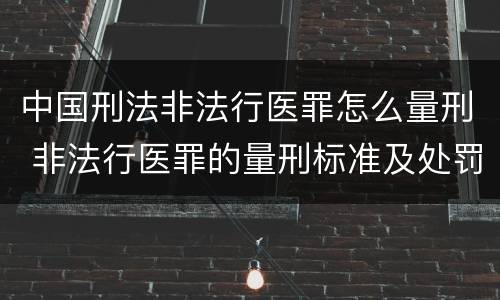 中国刑法非法行医罪怎么量刑
非法行医罪的量刑标准及处罚